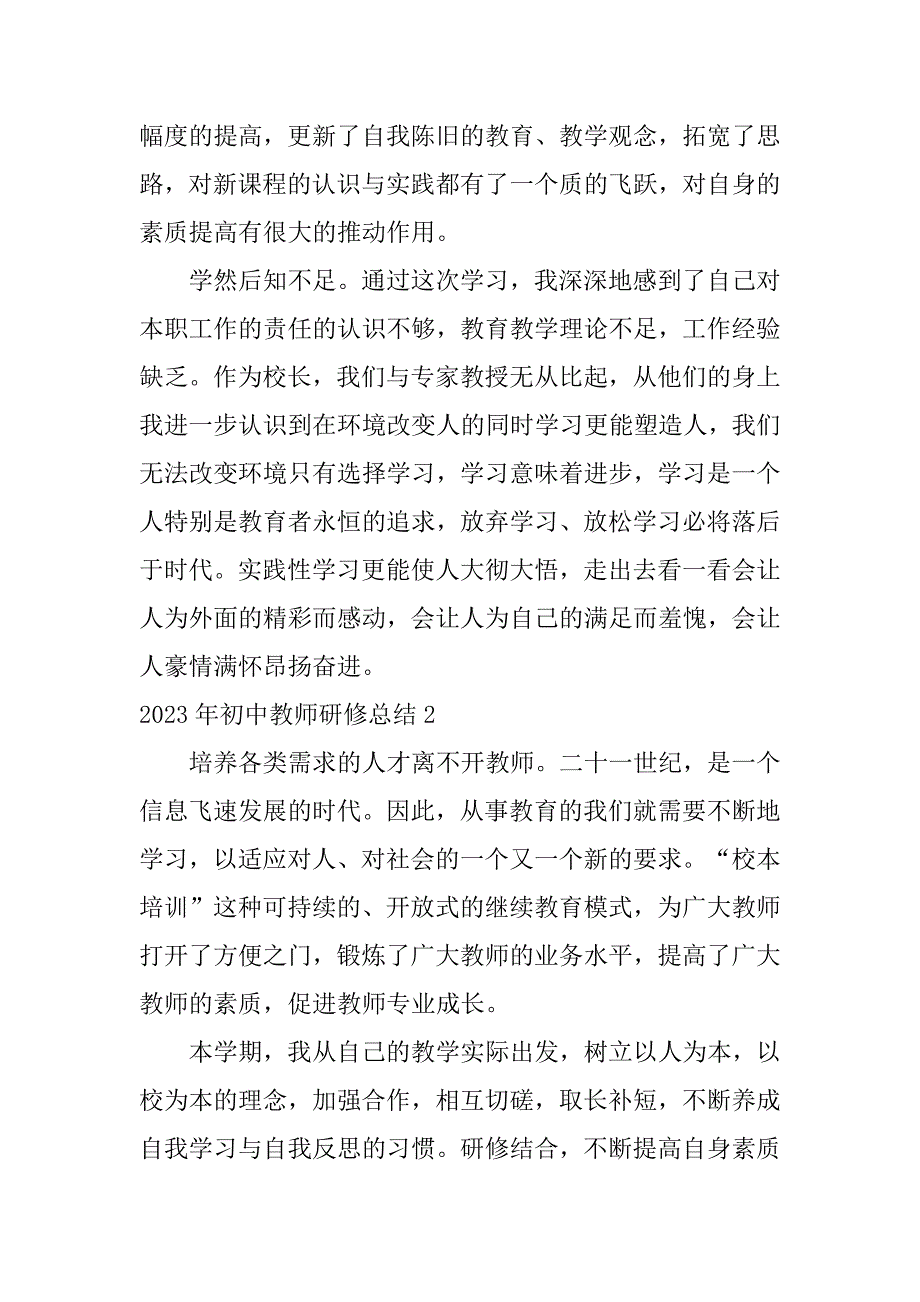 幅度的提高，更新了自我陈旧的教育、教学观念，拓宽了思路，对新课程的认识与实践都有了一个质的飞跃，对自身的素质提高有很大的推动作用。

学然后知不足。通过这次学习，我深深地感到了自己对本职工作的责任的认识不够，教育教学理论不足，工作经验缺乏。作为校长，我们与专家教授无从比起，从他们的身上我进一步认识到在环境改变人的同时学习更能塑造人，我们无法改变环境只有选择学习，学习意味着进步，学习是一个人特别是教育者永恒的追求，放弃学习、放松学习必将落后于时代。实践性学习更能使人大彻大悟，走出去看一看会让人为外面的精彩而感动，会让人为自己的满足而羞愧，会让人豪情满怀昂扬奋进。

2023 年初中教师研修总结 2

培养各类需求的人才离不开教师。二十一世纪，是一个信息飞速发展的时代。因此，从事教育的我们就需要不断地学习，以适应对人、对社会的一个又一个新的要求。“校本培训”这种可持续的、开放式的继续教育模式，为广大教师打开了方便之门，锻炼了广大教师的业务水平，提高了广大教师的素质，促进教师专业成长。

本学期，我从自己的教学实际出发，树立以人为本，以校为本的理念，加强合作，相互切磋，取长补短，不断养成自我学习与自我反思的习惯。研修结合，不断提高自身素质